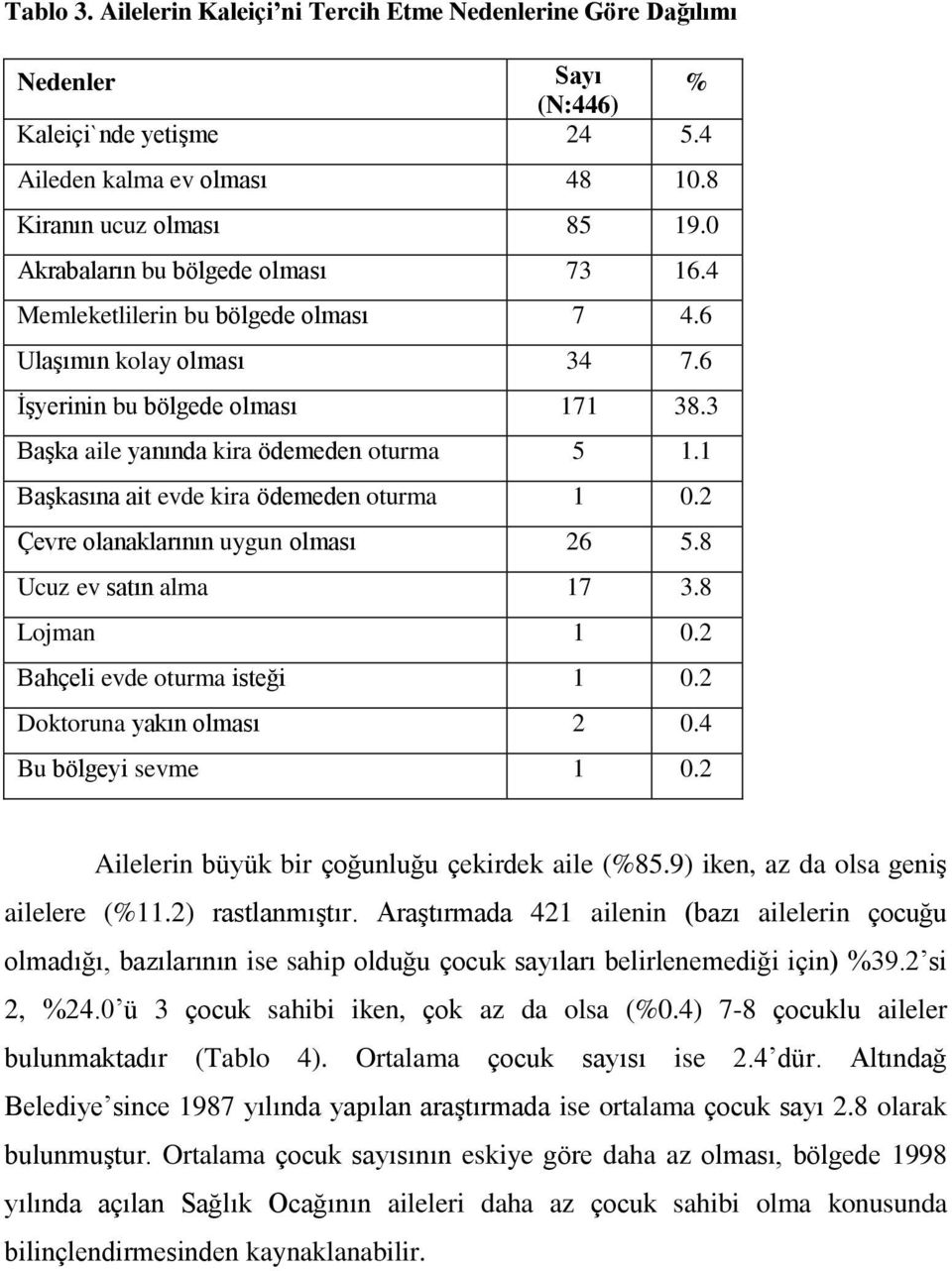 Tablo 3. Ailelerin Kaleiçi'ni Tercih Etme Nedenlerine Göre Dağılımı

| Nedenler | Sayı (N:446) | % |
|---|---|---|
| Kaleiçi`nde yetişme | 24 | 5.4 |
| Aileden kalma ev olması | 48 | 10.8 |
| Kiranın ucuz olması | 85 | 19.0 |
| Akrabaların bu bölgede olması | 73 | 16.4 |
| Memleketlilerin bu bölgede olması | 7 | 4.6 |
| Ulaşımın kolay olması | 34 | 7.6 |
| İşyerinin bu bölgede olması | 171 | 38.3 |
| Başka aile yanında kira ödemeden oturma | 5 | 1.1 |
| Başkasına ait evde kira ödemeden oturma | 1 | 0.2 |
| Çevre olanaklarının uygun olması | 26 | 5.8 |
| Ucuz ev satın alma | 17 | 3.8 |
| Lojman | 1 | 0.2 |
| Bahçeli evde oturma isteği | 1 | 0.2 |
| Doktoruna yakın olması | 2 | 0.4 |
| Bu bölgeyi sevme | 1 | 0.2 |

Ailelerin büyük bir çoğunluğu çekirdek aile (%85.9) iken, az da olsa geniş ailelere (%11.2) rastlanmıştır. Araştırmada 421 ailenin (bazı ailelerin çocuğu olmadığı, bazılarının ise sahip olduğu çocuk sayıları belirlenemediği için) %39.2'si 2, %24.0'ü 3 çocuk sahibi iken, çok az da olsa (%0.4) 7-8 çocuklu aileler bulunmaktadır (Tablo 4). Ortalama çocuk sayısı ise 2.4'dür. Altındağ Belediye'since 1987 yılında yapılan araştırmada ise ortalama çocuk sayı 2.8 olarak bulunmuştur. Ortalama çocuk sayısının eskiye göre daha az olması, bölgede 1998 yılında açılan Sağlık Ocağının aileleri daha az çocuk sahibi olma konusunda bilinçlendirmesinden kaynaklanabilir.